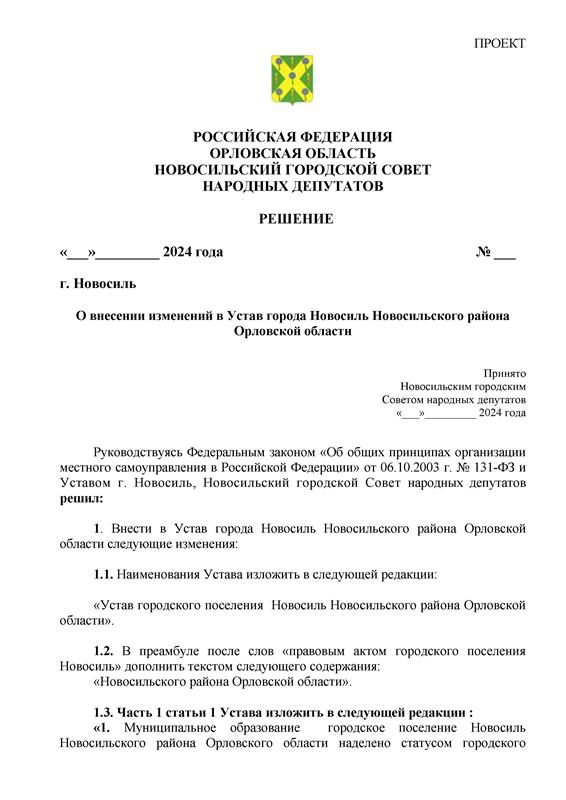 ПРОЕКТ

РОССИЙСКАЯ ФЕДЕРАЦИЯ
ОРЛОВСКАЯ ОБЛАСТЬ
НОВОСИЛЬСКИЙ ГОРОДСКОЙ СОВЕТ
НАРОДНЫХ ДЕПУТАТОВ

РЕШЕНИЕ

«___»_________ 2024 года                                                   № ___

г. Новосиль

О внесении изменений в Устав города Новосиль Новосильского района Орловской области

Принято
Новосильским городским
Советом народных депутатов
«___»_________ 2024 года

Руководствуясь Федеральным законом «Об общих принципах организации местного самоуправления в Российской Федерации» от 06.10.2003 г. № 131-ФЗ и Уставом г. Новосиль, Новосильский городской Совет народных депутатов **решил:**

**1**. Внести в Устав города Новосиль Новосильского района Орловской области следующие изменения:

**1.1.** Наименования Устава изложить в следующей редакции:

«Устав городского поселения Новосиль Новосильского района Орловской области».

**1.2.** В преамбуле после слов «правовым актом городского поселения Новосиль» дополнить текстом следующего содержания:
«Новосильского района Орловской области».

**1.3. Часть 1 статьи 1 Устава изложить в следующей редакции :**
**«1.** Муниципальное образование городское поселение Новосиль Новосильского района Орловского области наделено статусом городского